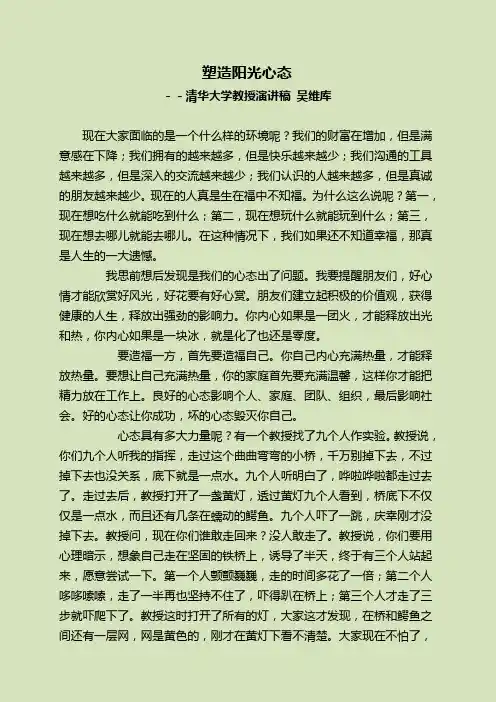 塑造阳光心态

－－清华大学教授演讲稿 吴维库

现在大家面临的是一个什么样的环境呢？我们的财富在增加，但是满意感在下降；我们拥有的越来越多，但是快乐越来越少；我们沟通的工具越来越多，但是深入的交流越来越少；我们认识的人越来越多，但是真诚的朋友越来越少。现在的人真是生在福中不知福。为什么这么说呢？第一，现在想吃什么就能吃到什么；第二，现在想玩什么就能玩到什么；第三，现在想去哪儿就能去哪儿。在这种情况下，我们如果还不知道幸福，那真是人生的一大遗憾。

我思前想后发现是我们的心态出了问题。我要提醒朋友们，好心情才能欣赏好风光，好花要有好心赏。朋友们建立起积极的价值观，获得健康的人生，释放出强劲的影响力。你内心如果是一团火，才能释放出光和热，你内心如果是一块冰，就是化了也还是零度。

要造福一方，首先要造福自己。你自己内心充满热量，才能释放热量。要想让自己充满热量，你的家庭首先要充满温馨，这样你才能把精力放在工作上。良好的心态影响个人、家庭、团队、组织，最后影响社会。好的心态让你成功，坏的心态毁灭你自己。

心态具有多大力量呢？有一个教授找了九个人作实验。教授说，你们九个人听我的指挥，走过这个曲曲弯弯的小桥，千万别掉下去，不过掉下去也没关系，底下就是一点水。九个人听明白了，哗啦哗啦都走过去了。走过去后，教授打开了一盏黄灯，透过黄灯九个人看到，桥底下不仅仅是一点水，而且还有几条在蠕动的鳄鱼。九个人吓了一跳，庆幸刚才没掉下去。教授问，现在你们谁敢走回来？没人敢走了。教授说，你们要用心理暗示，想象自己走在坚固的铁桥上，诱导了半天，终于有三个人站起来，愿意尝试一下。第一个人颤颤巍巍，走的时间多花了一倍；第二个人哆哆嗦嗦，走了一半再也坚持不住了，吓得趴在桥上；第三个人才走了三步就吓爬下了。教授这时打开了所有的灯，大家这才发现，在桥和鳄鱼之间还有一层网，网是黄色的，刚才在黄灯下看不清楚。大家现在不怕了，